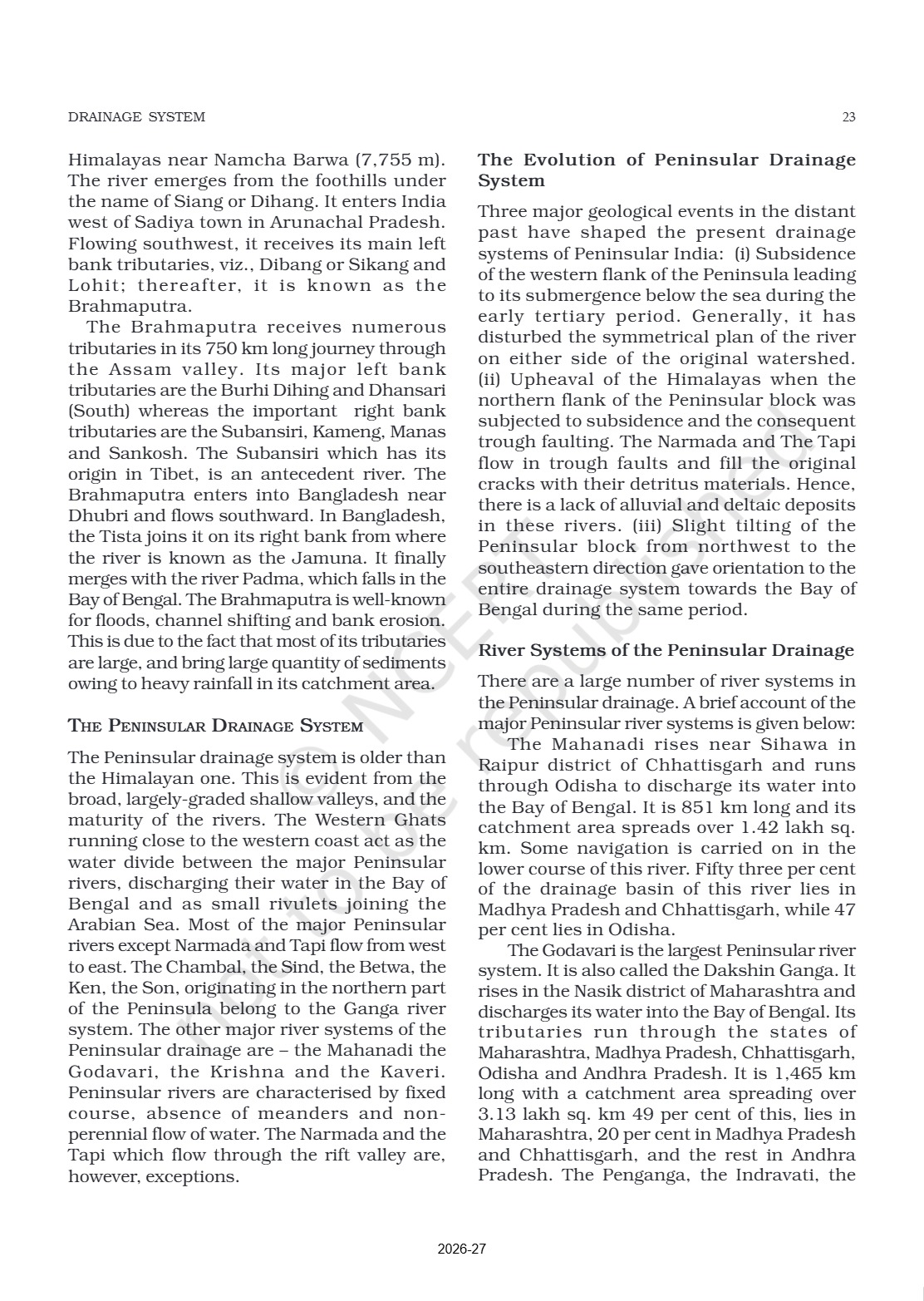 DRAINAGE SYSTEM

23

Himalayas near Namcha Barwa (7,755 m). The river emerges from the foothills under the name of Siang or Dihang. It enters India west of Sadiya town in Arunachal Pradesh. Flowing southwest, it receives its main left bank tributaries, viz., Dibang or Sikang and Lohit; thereafter, it is known as the Brahmaputra.

The Brahmaputra receives numerous tributaries in its 750 km long journey through the Assam valley. Its major left bank tributaries are the Burhi Dihing and Dhansari (South) whereas the important right bank tributaries are the Subansiri, Kameng, Manas and Sankosh. The Subansiri which has its origin in Tibet, is an antecedent river. The Brahmaputra enters into Bangladesh near Dhubri and flows southward. In Bangladesh, the Tista joins it on its right bank from where the river is known as the Jamuna. It finally merges with the river Padma, which falls in the Bay of Bengal. The Brahmaputra is well-known for floods, channel shifting and bank erosion. This is due to the fact that most of its tributaries are large, and bring large quantity of sediments owing to heavy rainfall in its catchment area.

THE PENINSULAR DRAINAGE SYSTEM

The Peninsular drainage system is older than the Himalayan one. This is evident from the broad, largely-graded shallow valleys, and the maturity of the rivers. The Western Ghats running close to the western coast act as the water divide between the major Peninsular rivers, discharging their water in the Bay of Bengal and as small rivulets joining the Arabian Sea. Most of the major Peninsular rivers except Narmada and Tapi flow from west to east. The Chambal, the Sind, the Betwa, the Ken, the Son, originating in the northern part of the Peninsula belong to the Ganga river system. The other major river systems of the Peninsular drainage are – the Mahanadi the Godavari, the Krishna and the Kaveri. Peninsular rivers are characterised by fixed course, absence of meanders and non-perennial flow of water. The Narmada and the Tapi which flow through the rift valley are, however, exceptions.

The Evolution of Peninsular Drainage System

Three major geological events in the distant past have shaped the present drainage systems of Peninsular India: (i) Subsidence of the western flank of the Peninsula leading to its submergence below the sea during the early tertiary period. Generally, it has disturbed the symmetrical plan of the river on either side of the original watershed. (ii) Upheaval of the Himalayas when the northern flank of the Peninsular block was subjected to subsidence and the consequent trough faulting. The Narmada and The Tapi flow in trough faults and fill the original cracks with their detritus materials. Hence, there is a lack of alluvial and deltaic deposits in these rivers. (iii) Slight tilting of the Peninsular block from northwest to the southeastern direction gave orientation to the entire drainage system towards the Bay of Bengal during the same period.

River Systems of the Peninsular Drainage

There are a large number of river systems in the Peninsular drainage. A brief account of the major Peninsular river systems is given below:

The Mahanadi rises near Sihawa in Raipur district of Chhattisgarh and runs through Odisha to discharge its water into the Bay of Bengal. It is 851 km long and its catchment area spreads over 1.42 lakh sq. km. Some navigation is carried on in the lower course of this river. Fifty three per cent of the drainage basin of this river lies in Madhya Pradesh and Chhattisgarh, while 47 per cent lies in Odisha.

The Godavari is the largest Peninsular river system. It is also called the Dakshin Ganga. It rises in the Nasik district of Maharashtra and discharges its water into the Bay of Bengal. Its tributaries run through the states of Maharashtra, Madhya Pradesh, Chhattisgarh, Odisha and Andhra Pradesh. It is 1,465 km long with a catchment area spreading over 3.13 lakh sq. km 49 per cent of this, lies in Maharashtra, 20 per cent in Madhya Pradesh and Chhattisgarh, and the rest in Andhra Pradesh. The Penganga, the Indravati, the

© NCERT not to be republished

2026-27